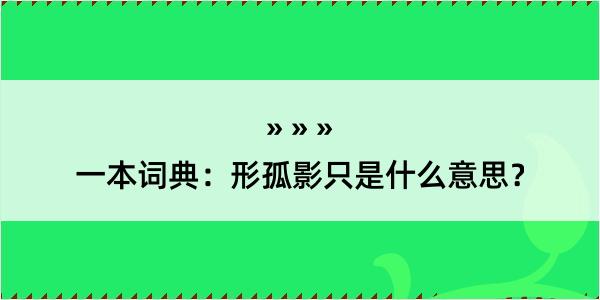 » » »
一本词典：形孤影只是什么意思？